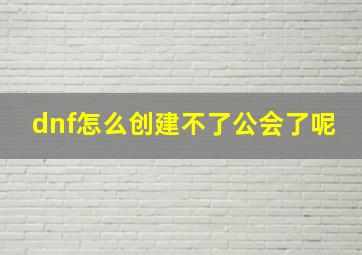 dnf怎么创建不了公会了呢